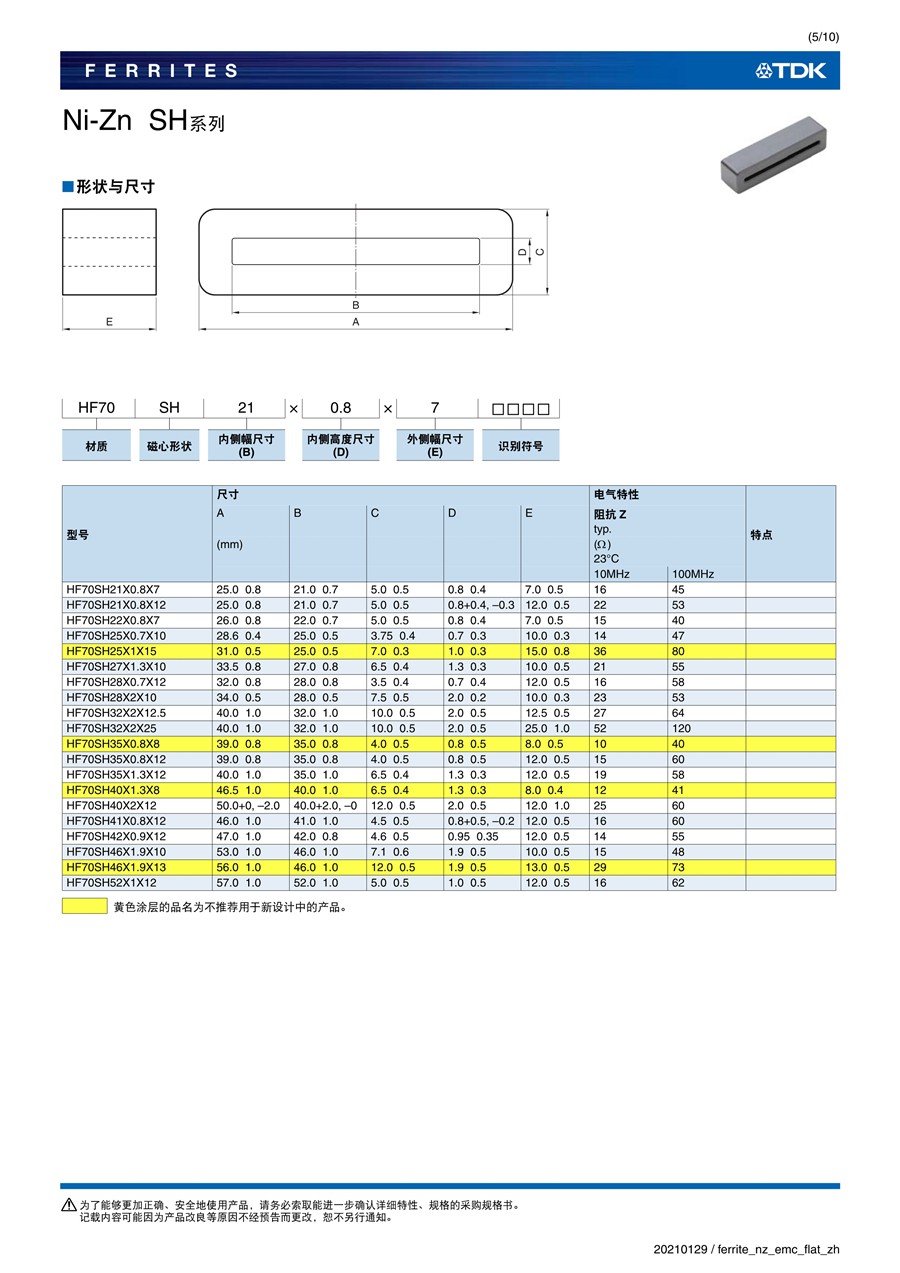 (5/10)

FERRITES

TDK

Ni-Zn SH系列

■形状与尺寸

D C

B

E A

HF70 SH 21 × 0.8 × 7 □□□□

材质 磁心形状 内侧幅尺寸 (B) 内侧高度尺寸 (D) 外侧幅尺寸 (E) 识别符号

| 型号 | 尺寸 A (mm) | B | C | D | E | 电气特性 阻抗 Z typ. (Ω) 23°C 10MHz | 100MHz | 特点 |
|---|---|---|---|---|---|---|---|---|
| HF70SH21X0.8X7 | 25.0 0.8 | 21.0 0.7 | 5.0 0.5 | 0.8 0.4 | 7.0 0.5 | 16 | 45 | |
| HF70SH21X0.8X12 | 25.0 0.8 | 21.0 0.7 | 5.0 0.5 | 0.8+0.4, –0.3 | 12.0 0.5 | 22 | 53 | |
| HF70SH22X0.8X7 | 26.0 0.8 | 22.0 0.7 | 5.0 0.5 | 0.8 0.4 | 7.0 0.5 | 15 | 40 | |
| HF70SH25X0.7X10 | 28.6 0.4 | 25.0 0.5 | 3.75 0.4 | 0.7 0.3 | 10.0 0.3 | 14 | 47 | |
| HF70SH25X1X15 | 31.0 0.5 | 25.0 0.5 | 7.0 0.3 | 1.0 0.3 | 15.0 0.8 | 36 | 80 | |
| HF70SH27X1.3X10 | 33.5 0.8 | 27.0 0.8 | 6.5 0.4 | 1.3 0.3 | 10.0 0.5 | 21 | 55 | |
| HF70SH28X0.7X12 | 32.0 0.8 | 28.0 0.8 | 3.5 0.4 | 0.7 0.4 | 12.0 0.5 | 16 | 58 | |
| HF70SH28X2X10 | 34.0 0.5 | 28.0 0.5 | 7.5 0.5 | 2.0 0.2 | 10.0 0.3 | 23 | 53 | |
| HF70SH32X2X12.5 | 40.0 1.0 | 32.0 1.0 | 10.0 0.5 | 2.0 0.5 | 12.5 0.5 | 27 | 64 | |
| HF70SH32X2X25 | 40.0 1.0 | 32.0 1.0 | 10.0 0.5 | 2.0 0.5 | 25.0 1.0 | 52 | 120 | |
| HF70SH35X0.8X8 | 39.0 0.8 | 35.0 0.8 | 4.0 0.5 | 0.8 0.5 | 8.0 0.5 | 10 | 40 | |
| HF70SH35X0.8X12 | 39.0 0.8 | 35.0 0.8 | 4.0 0.5 | 0.8 0.5 | 12.0 0.5 | 15 | 60 | |
| HF70SH35X1.3X12 | 40.0 1.0 | 35.0 1.0 | 6.5 0.4 | 1.3 0.3 | 12.0 0.5 | 19 | 58 | |
| HF70SH40X1.3X8 | 46.5 1.0 | 40.0 1.0 | 6.5 0.4 | 1.3 0.3 | 8.0 0.4 | 12 | 41 | |
| HF70SH40X2X12 | 50.0+0, –2.0 | 40.0+2.0, –0 | 12.0 0.5 | 2.0 0.5 | 12.0 1.0 | 25 | 60 | |
| HF70SH41X0.8X12 | 46.0 1.0 | 41.0 1.0 | 4.5 0.5 | 0.8+0.5, –0.2 | 12.0 0.5 | 16 | 60 | |
| HF70SH42X0.9X12 | 47.0 1.0 | 42.0 0.8 | 4.6 0.5 | 0.95 0.35 | 12.0 0.5 | 14 | 55 | |
| HF70SH46X1.9X10 | 53.0 1.0 | 46.0 1.0 | 7.1 0.6 | 1.9 0.5 | 10.0 0.5 | 15 | 48 | |
| HF70SH46X1.9X13 | 56.0 1.0 | 46.0 1.0 | 12.0 0.5 | 1.9 0.5 | 13.0 0.5 | 29 | 73 | |
| HF70SH52X1X12 | 57.0 1.0 | 52.0 1.0 | 5.0 0.5 | 1.0 0.5 | 12.0 0.5 | 16 | 62 | |

黄色涂层的品名为不推荐用于新设计中的产品。

为了能够更加正确、安全地使用产品，请务必索取能进一步确认详细特性、规格的采购规格书。
记载内容可能因为产品改良等原因不经预告而更改，恕不另行通知。

20210129 / ferrite_nz_emc_flat_zh